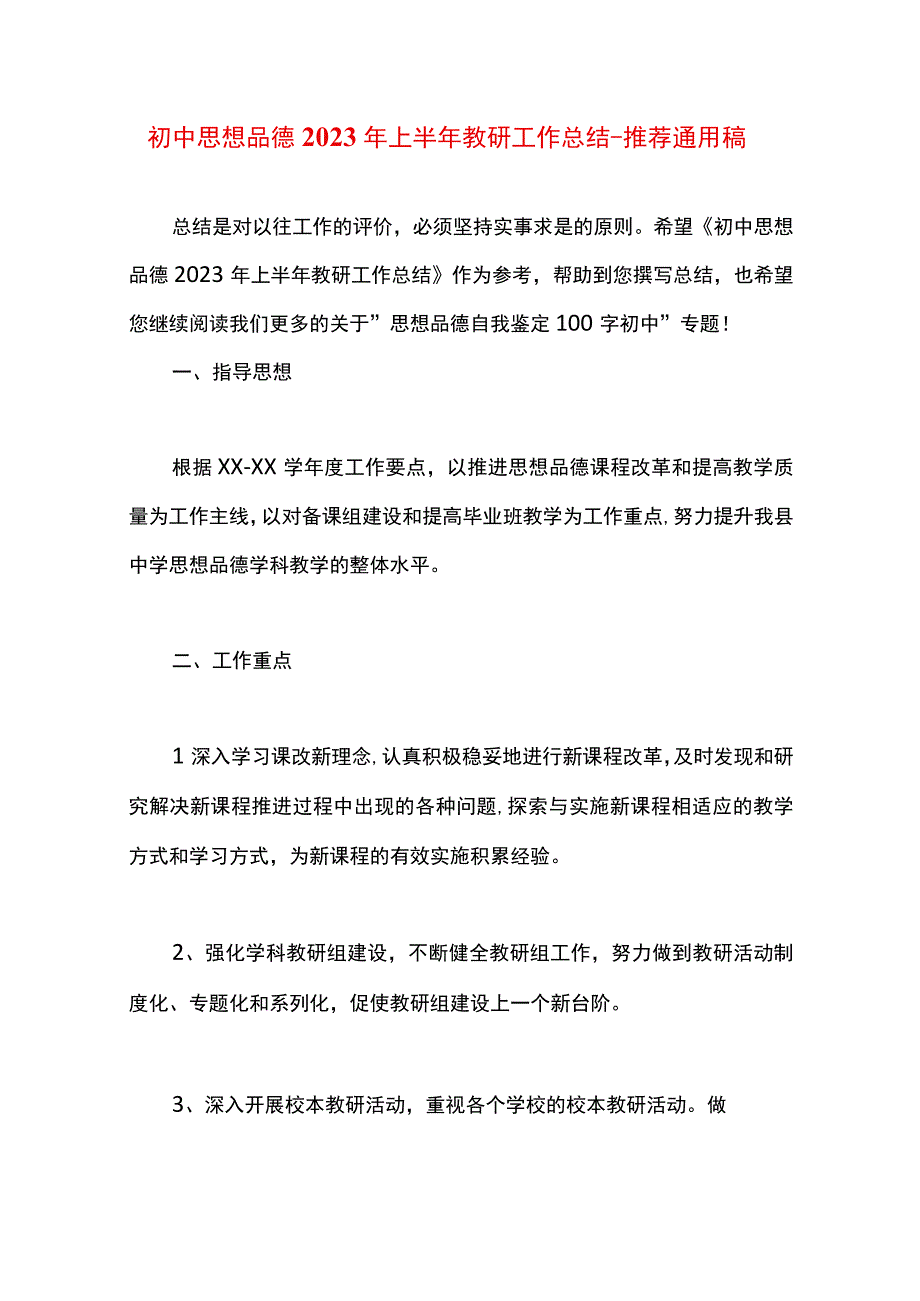 初中思想品德2023年上半年教研工作总结-推荐通用稿

总结是对以往工作的评价，必须坚持实事求是的原则。希望《初中思想品德2023年上半年教研工作总结》作为参考，帮助到您撰写总结，也希望您继续阅读我们更多的关于”思想品德自我鉴定100字初中”专题！

一、指导思想

根据XX-XX学年度工作要点，以推进思想品德课程改革和提高教学质量为工作主线，以对备课组建设和提高毕业班教学为工作重点，努力提升我县中学思想品德学科教学的整体水平。

二、工作重点

1深入学习课改新理念，认真积极稳妥地进行新课程改革，及时发现和研究解决新课程推进过程中出现的各种问题，探索与实施新课程相适应的教学方式和学习方式，为新课程的有效实施积累经验。

2、强化学科教研组建设，不断健全教研组工作，努力做到教研活动制度化、专题化和系列化，促使教研组建设上一个新台阶。

3、深入开展校本教研活动，重视各个学校的校本教研活动。做